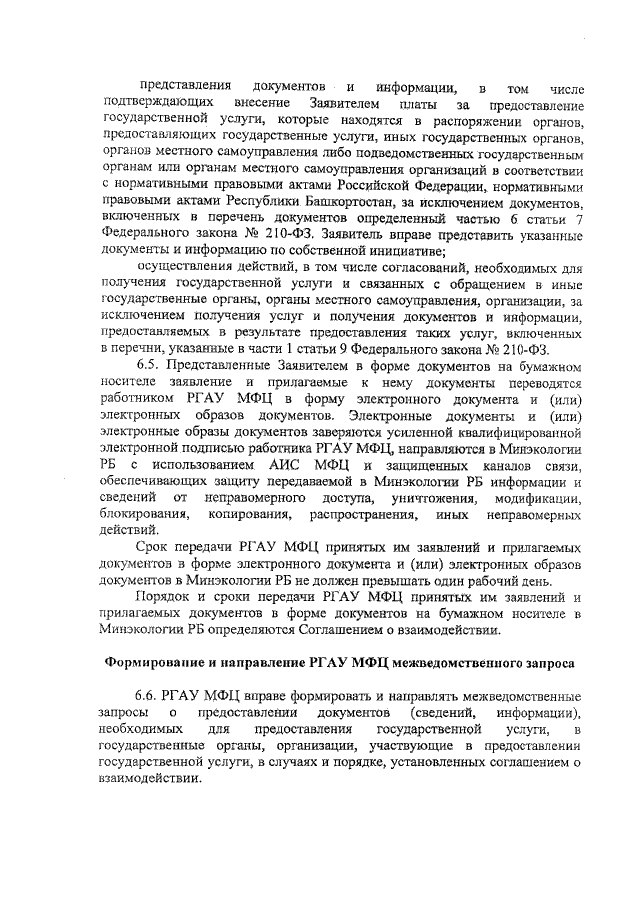 представления документов и информации, в том числе подтверждающих внесение Заявителем платы за предоставление государственной услуги, которые находятся в распоряжении органов, предоставляющих государственные услуги, иных государственных органов, органов местного самоуправления либо подведомственных государственным органам или органам местного самоуправления организаций в соответствии с нормативными правовыми актами Российской Федерации, нормативными правовыми актами Республики Башкортостан, за исключением документов, включенных в перечень документов определенный частью 6 статьи 7 Федерального закона № 210-ФЗ. Заявитель вправе представить указанные документы и информацию по собственной инициативе;

осуществления действий, в том числе согласований, необходимых для получения государственной услуги и связанных с обращением в иные государственные органы, органы местного самоуправления, организации, за исключением получения услуг и получения документов и информации, предоставляемых в результате предоставления таких услуг, включенных в перечни, указанные в части 1 статьи 9 Федерального закона № 210-ФЗ.

6.5. Представленные Заявителем в форме документов на бумажном носителе заявление и прилагаемые к нему документы переводятся работником РГАУ МФЦ в форму электронного документа и (или) электронных образов документов. Электронные документы и (или) электронные образы документов заверяются усиленной квалифицированной электронной подписью работника РГАУ МФЦ, направляются в Минэкологии РБ с использованием АИС МФЦ и защищенных каналов связи, обеспечивающих защиту передаваемой в Минэкологии РБ информации и сведений от неправомерного доступа, уничтожения, модификации, блокирования, копирования, распространения, иных неправомерных действий.

Срок передачи РГАУ МФЦ принятых им заявлений и прилагаемых документов в форме электронного документа и (или) электронных образов документов в Минэкологии РБ не должен превышать один рабочий день.

Порядок и сроки передачи РГАУ МФЦ принятых им заявлений и прилагаемых документов в форме документов на бумажном носителе в Минэкологии РБ определяются Соглашением о взаимодействии.

Формирование и направление РГАУ МФЦ межведомственного запроса

6.6. РГАУ МФЦ вправе формировать и направлять межведомственные запросы о предоставлении документов (сведений, информации), необходимых для предоставления государственной услуги, в государственные органы, организации, участвующие в предоставлении государственной услуги, в случаях и порядке, установленных соглашением о взаимодействии.